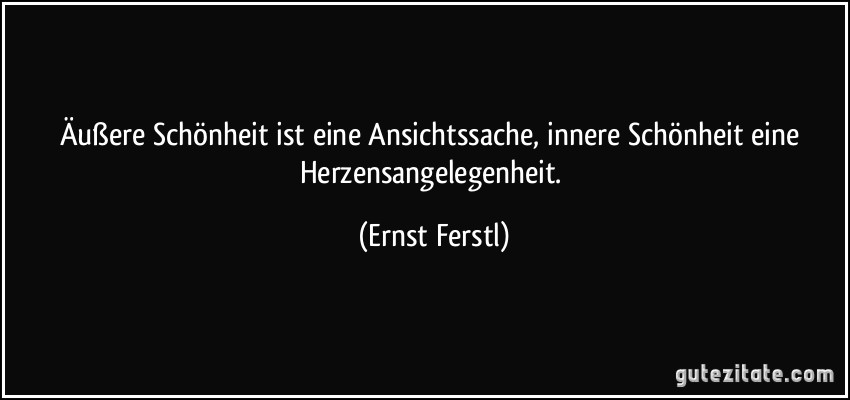 Äußere Schönheit ist eine Ansichtssache, innere Schönheit eine Herzensangelegenheit.

(Ernst Ferstl)

gutezitate.com